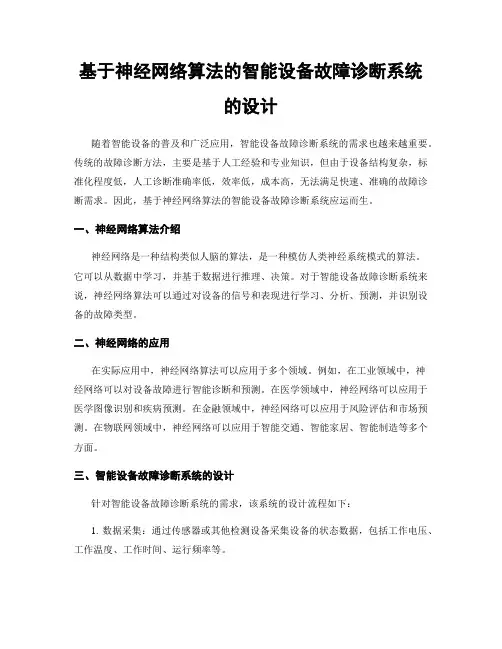 基于神经网络算法的智能设备故障诊断系统的设计

随着智能设备的普及和广泛应用，智能设备故障诊断系统的需求也越来越重要。传统的故障诊断方法，主要是基于人工经验和专业知识，但由于设备结构复杂，标准化程度低，人工诊断准确率低，效率低，成本高，无法满足快速、准确的故障诊断需求。因此，基于神经网络算法的智能设备故障诊断系统应运而生。

一、神经网络算法介绍

神经网络是一种结构类似人脑的算法，是一种模仿人类神经系统模式的算法。它可以从数据中学习，并基于数据进行推理、决策。对于智能设备故障诊断系统来说，神经网络算法可以通过对设备的信号和表现进行学习、分析、预测，并识别设备的故障类型。

二、神经网络的应用

在实际应用中，神经网络算法可以应用于多个领域。例如，在工业领域中，神经网络可以对设备故障进行智能诊断和预测。在医学领域中，神经网络可以应用于医学图像识别和疾病预测。在金融领域中，神经网络可以应用于风险评估和市场预测。在物联网领域中，神经网络可以应用于智能交通、智能家居、智能制造等多个方面。

三、智能设备故障诊断系统的设计

针对智能设备故障诊断系统的需求，该系统的设计流程如下：

1. 数据采集：通过传感器或其他检测设备采集设备的状态数据，包括工作电压、工作温度、工作时间、运行频率等。